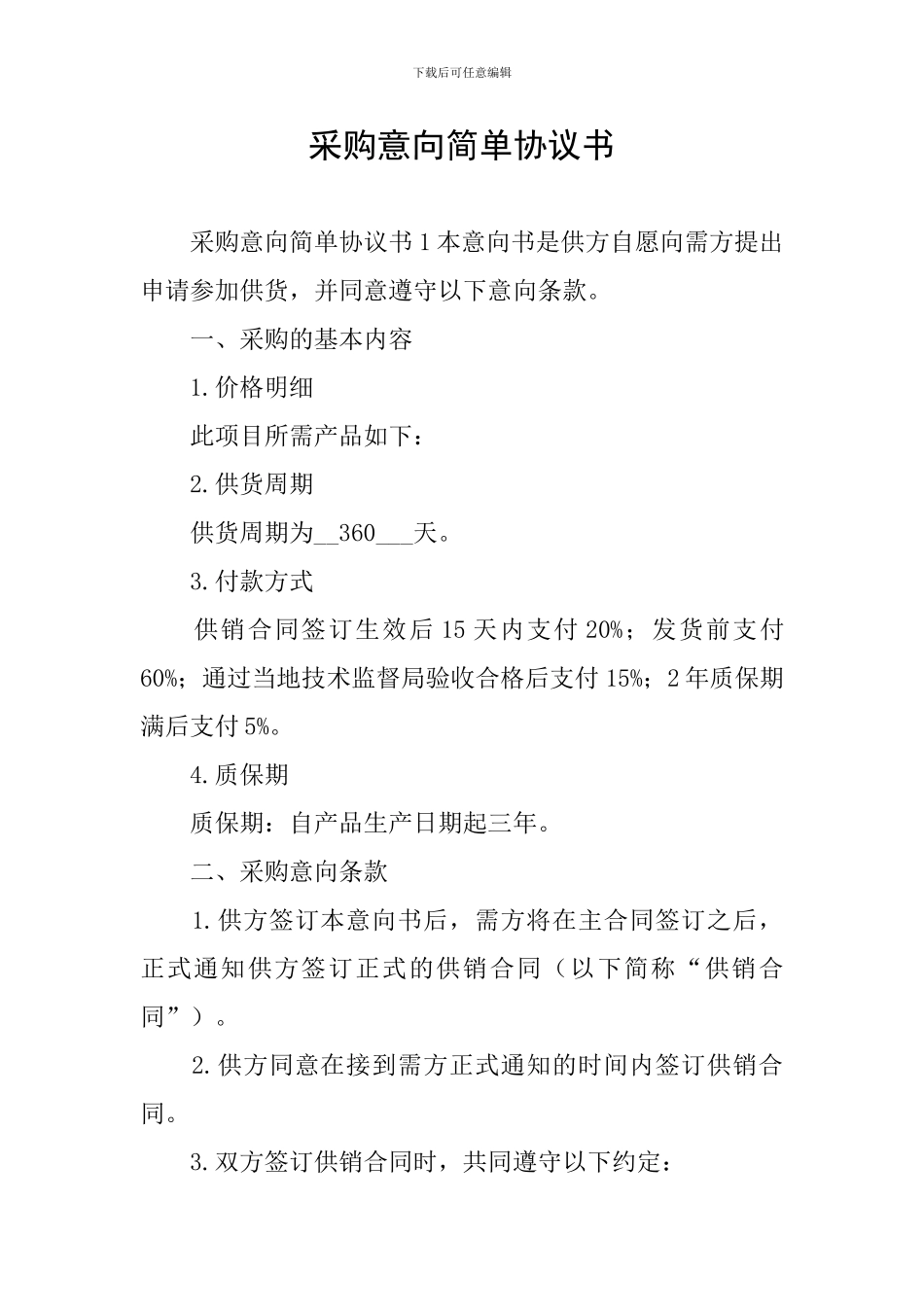 下载后可任意编辑

采购意向简单协议书

采购意向简单协议书 1 本意向书是供方自愿向需方提出申请参加供货，并同意遵守以下意向条款。

一、采购的基本内容

1.价格明细

此项目所需产品如下：

2.供货周期

供货周期为__360___天。

3.付款方式

供销合同签订生效后 15 天内支付 20%；发货前支付 60%；通过当地技术监督局验收合格后支付 15%；2 年质保期满后支付 5%。

4.质保期

质保期：自产品生产日期起三年。

二、采购意向条款

1.供方签订本意向书后，需方将在主合同签订之后，正式通知供方签订正式的供销合同（以下简称“供销合同”）。

2.供方同意在接到需方正式通知的时间内签订供销合同。

3.双方签订供销合同时，共同遵守以下约定：